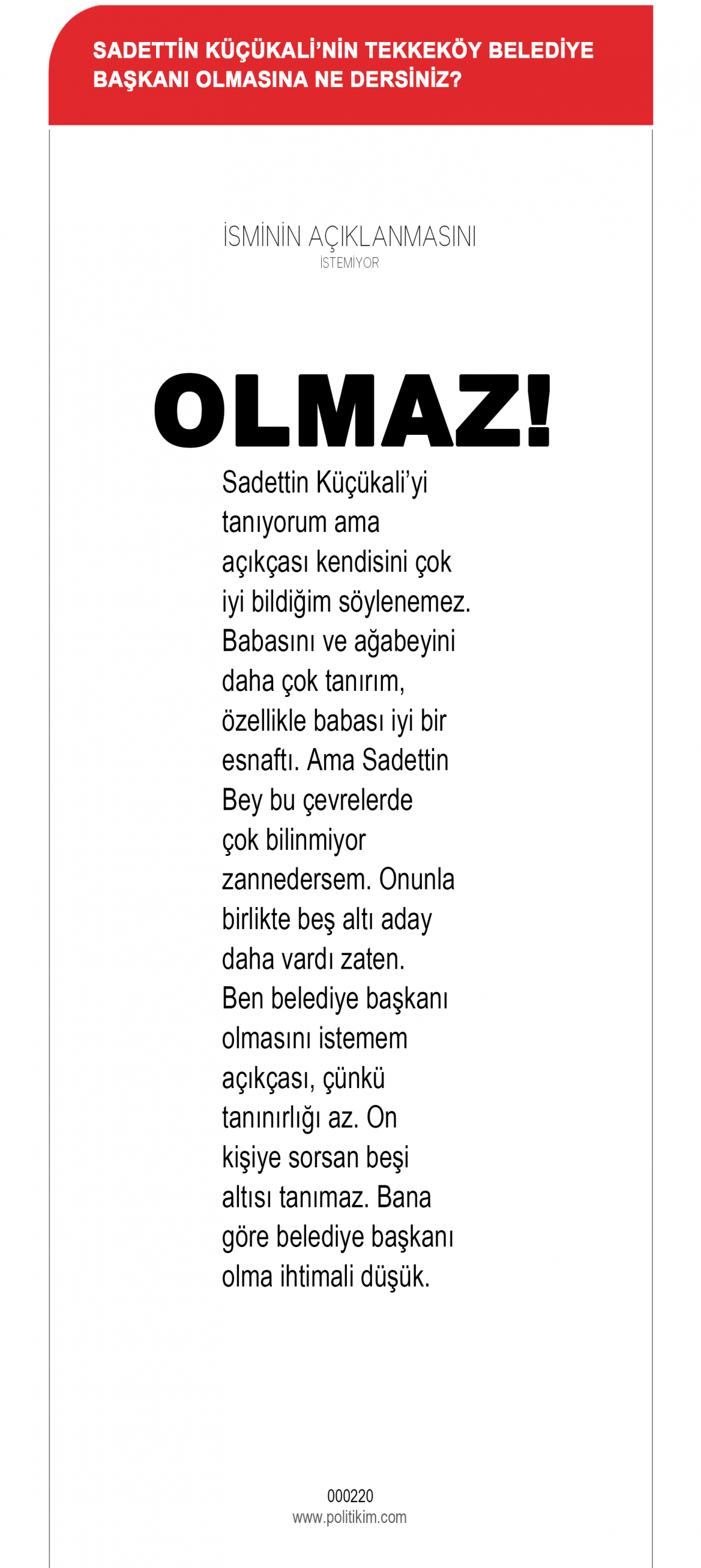 SADETTİN KÜÇÜKALİ'NİN TEKKEKÖY BELEDİYE BAŞKANI OLMASINA NE DERSİNİZ?

İSMİNİN AÇIKLANMASINI
İSTEMİYOR

OLMAZ!

Sadettin Küçükali'yi tanıyorum ama açıkçası kendisini çok iyi bildiğim söylenemez. Babasını ve ağabeyini daha çok tanırım, özellikle babası iyi bir esnaftı. Ama Sadettin Bey bu çevrelerde çok bilinmiyor zannedersem. Onunla birlikte beş altı aday daha vardı zaten. Ben belediye başkanı olmasını istemem açıkçası, çünkü tanınırlığı az. On kişiye sorsan beşi altısı tanımaz. Bana göre belediye başkanı olma ihtimali düşük.

000220
www.politikim.com